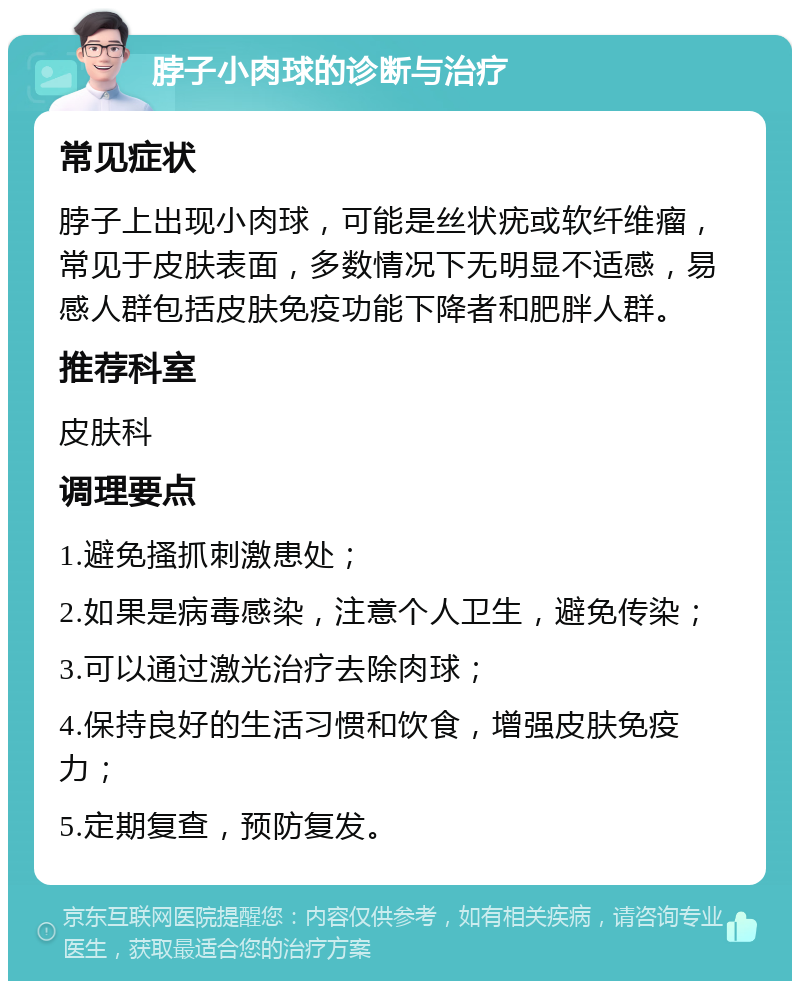 脖子小肉球的诊断与治疗

常见症状

脖子上出现小肉球，可能是丝状疣或软纤维瘤，常见于皮肤表面，多数情况下无明显不适感，易感人群包括皮肤免疫功能下降者和肥胖人群。

推荐科室

皮肤科

调理要点

1.避免搔抓刺激患处；

2.如果是病毒感染，注意个人卫生，避免传染；

3.可以通过激光治疗去除肉球；

4.保持良好的生活习惯和饮食，增强皮肤免疫力；

5.定期复查，预防复发。

京东互联网医院提醒您：内容仅供参考，如有相关疾病，请咨询专业医生，获取最适合您的治疗方案